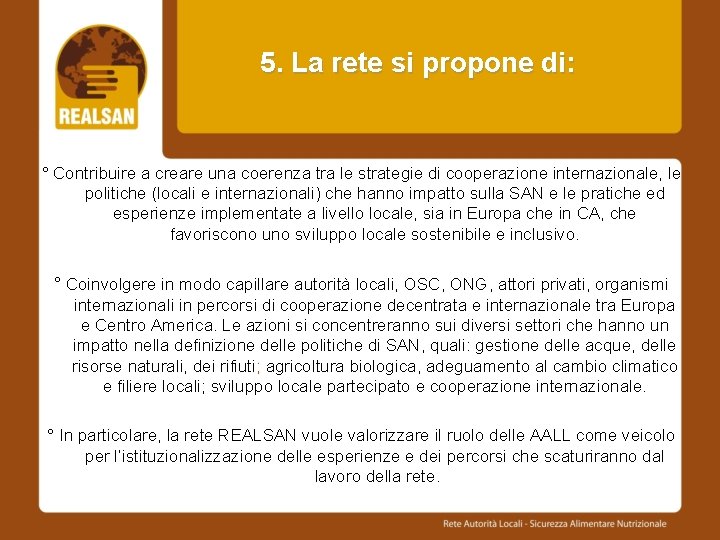 REALSAN

5. La rete si propone di:

° Contribuire a creare una coerenza tra le strategie di cooperazione internazionale, le politiche (locali e internazionali) che hanno impatto sulla SAN e le pratiche ed esperienze implementate a livello locale, sia in Europa che in CA, che favoriscono uno sviluppo locale sostenibile e inclusivo.

° Coinvolgere in modo capillare autorità locali, OSC, ONG, attori privati, organismi internazionali in percorsi di cooperazione decentrata e internazionale tra Europa e Centro America. Le azioni si concentreranno sui diversi settori che hanno un impatto nella definizione delle politiche di SAN, quali: gestione delle acque, delle risorse naturali, dei rifiuti; agricoltura biologica, adeguamento al cambio climatico e filiere locali; sviluppo locale partecipato e cooperazione internazionale.

° In particolare, la rete REALSAN vuole valorizzare il ruolo delle AALL come veicolo per l'istituzionalizzazione delle esperienze e dei percorsi che scaturiranno dal lavoro della rete.

Rete Autorità Locali - Sicurezza Alimentare Nutrizionale